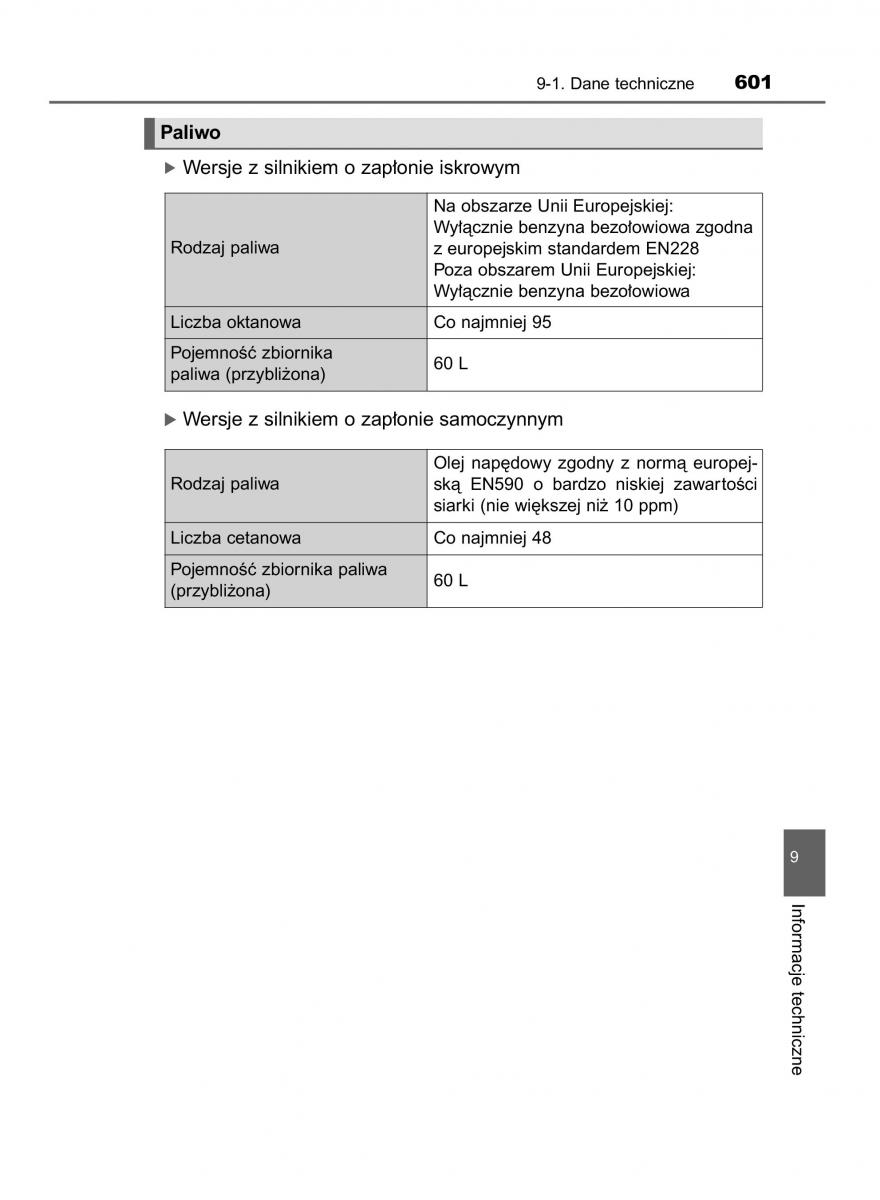 9-1. Dane techniczne 601

Paliwo

▶ Wersje z silnikiem o zapłonie iskrowym

| Rodzaj paliwa | Na obszarze Unii Europejskiej: Wyłącznie benzyna bezołowiowa zgodna z europejskim standardem EN228 Poza obszarem Unii Europejskiej: Wyłącznie benzyna bezołowiowa |
|---|---|
| Liczba oktanowa | Co najmniej 95 |
| Pojemność zbiornika paliwa (przybliżona) | 60 L |

▶ Wersje z silnikiem o zapłonie samoczynnym

| Rodzaj paliwa | Olej napędowy zgodny z normą europejską EN590 o bardzo niskiej zawartości siarki (nie większej niż 10 ppm) |
|---|---|
| Liczba cetanowa | Co najmniej 48 |
| Pojemność zbiornika paliwa (przybliżona) | 60 L |

9

Informacje techniczne